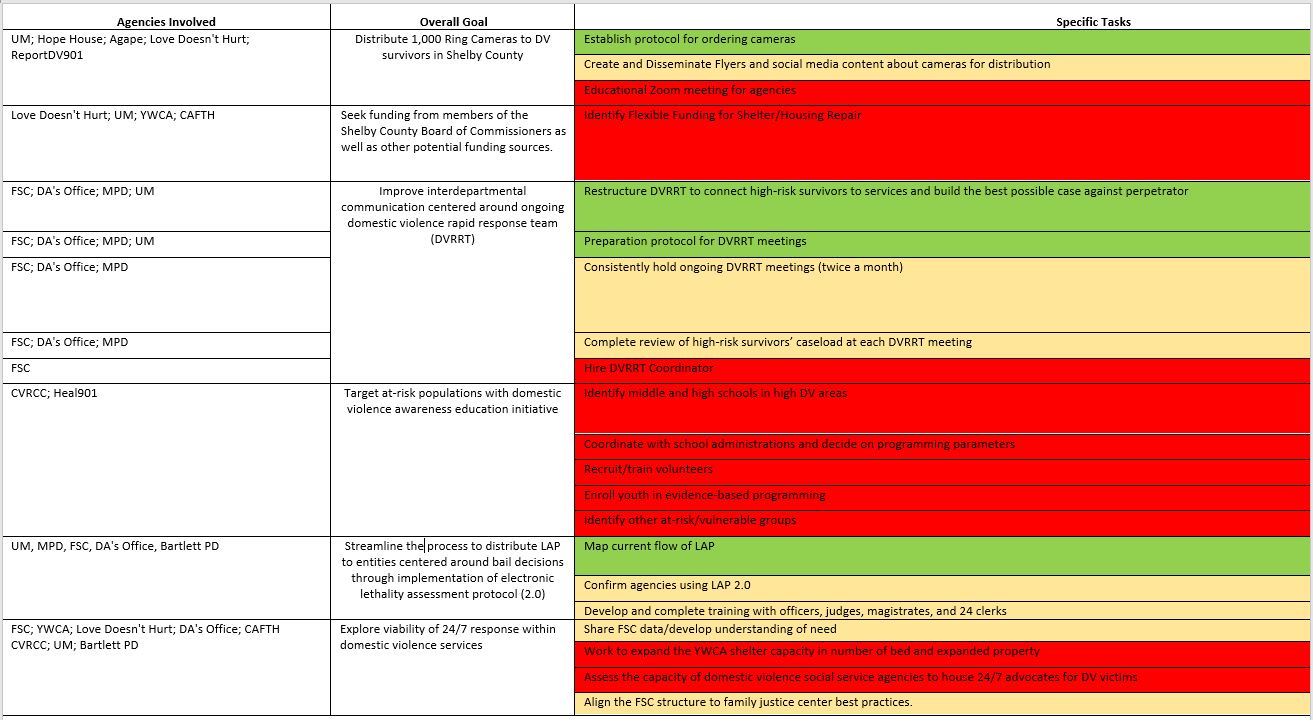 | Agencies Involved | Overall Goal | Specific Tasks |
|---|---|---|
| UM; Hope House; Agape; Love Doesn't Hurt; ReportDV901 | Distribute 1,000 Ring Cameras to DV survivors in Shelby County | Establish protocol for ordering cameras |
| | | Create and Disseminate Flyers and social media content about cameras for distribution |
| | | Educational Zoom meeting for agencies |
| Love Doesn't Hurt; UM; YWCA; CAFTH | Seek funding from members of the Shelby County Board of Commissioners as well as other potential funding sources. | Identify Flexible Funding for Shelter/Housing Repair |
| FSC; DA's Office; MPD; UM | Improve interdepartmental communication centered around ongoing domestic violence rapid response team (DVRRT) | Restructure DVRRT to connect high-risk survivors to services and build the best possible case against perpetrator |
| FSC; DA's Office; MPD; UM | | Preparation protocol for DVRRT meetings |
| FSC; DA's Office; MPD | | Consistently hold ongoing DVRRT meetings (twice a month) |
| FSC; DA's Office; MPD | | Complete review of high-risk survivors' caseload at each DVRRT meeting |
| FSC | | Hire DVRRT Coordinator |
| CVRCC; Heal901 | Target at-risk populations with domestic violence awareness education initiative | Identify middle and high schools in high DV areas |
| | | Coordinate with school administrations and decide on programming parameters |
| | | Recruit/train volunteers |
| | | Enroll youth in evidence-based programming |
| | | Identify other at-risk/vulnerable groups |
| UM, MPD, FSC, DA's Office, Bartlett PD | Streamline the process to distribute LAP to entities centered around bail decisions through implementation of electronic lethality assessment protocol (2.0) | Map current flow of LAP |
| | | Confirm agencies using LAP 2.0 |
| | | Develop and complete training with officers, judges, magistrates, and 24 clerks |
| FSC; YWCA; Love Doesn't Hurt; DA's Office; CAFTH CVRCC; UM; Bartlett PD | Explore viability of 24/7 response within domestic violence services | Share FSC data/develop understanding of need |
| | | Work to expand the YWCA shelter capacity in number of bed and expanded property |
| | | Assess the capacity of domestic violence social service agencies to house 24/7 advocates for DV victims |
| | | Align the FSC structure to family justice center best practices. |